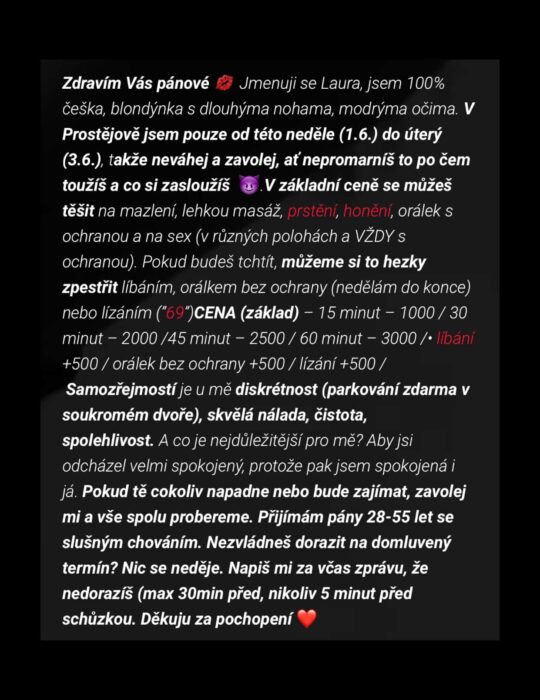 Zdravím Vás pánové 💋 Jmenuji se Laura, jsem 100% češka, blondýnka s dlouhýma nohama, modrýma očima. V Prostějově jsem pouze od této neděle (1.6.) do úterý (3.6.), takže neváhej a zavolej, ať nepromarníš to po čem toužíš a co si zasloužíš 😈.V základní ceně se můžeš těšit na mazlení, lehkou masáž, prstění, honění, orálek s ochranou a na sex (v různých polohách a VŽDY s ochranou). Pokud budeš tchtít, můžeme si to hezky zpestřit líbáním, orálkem bez ochrany (nedělám do konce) nebo lízáním ("69")CENA (základ) – 15 minut – 1000 / 30 minut – 2000 /45 minut – 2500 / 60 minut – 3000 /• líbání +500 / orálek bez ochrany +500 / lízání +500 / Samozřejmostí je u mě diskrétnost (parkování zdarma v soukromém dvoře), skvělá nálada, čistota, spolehlivost. A co je nejdůležitější pro mě? Aby jsi odcházel velmi spokojený, protože pak jsem spokojená i já. Pokud tě cokoliv napadne nebo bude zajímat, zavolej mi a vše spolu probereme. Přijímám pány 28-55 let se slušným chováním. Nezvládneš dorazit na domluvený termín? Nic se neděje. Napiš mi za včas zprávu, že nedorazíš (max 30min před, nikoliv 5 minut před schůzkou. Děkuju za pochopení ❤️